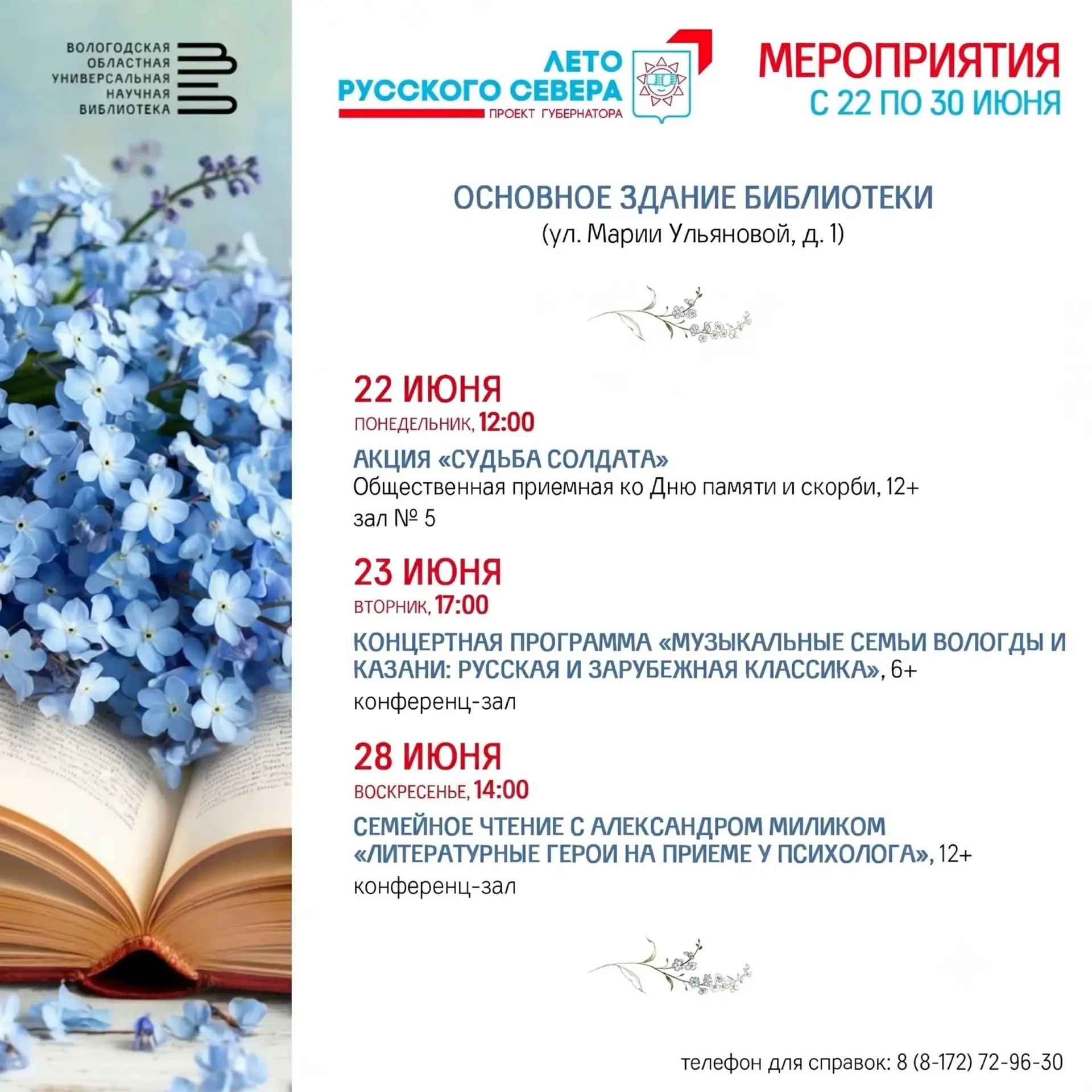 ВОЛОГОДСКАЯ ОБЛАСТНАЯ УНИВЕРСАЛЬНАЯ НАУЧНАЯ БИБЛИОТЕКА

ЛЕТО РУССКОГО СЕВЕРА
ПРОЕКТ ГУБЕРНАТОРА

МЕРОПРИЯТИЯ
С 22 ПО 30 ИЮНЯ

ОСНОВНОЕ ЗДАНИЕ БИБЛИОТЕКИ
(ул. Марии Ульяновой, д. 1)

22 ИЮНЯ
ПОНЕДЕЛЬНИК, 12:00
АКЦИЯ «СУДЬБА СОЛДАТА»
Общественная приемная ко Дню памяти и скорби, 12+
зал № 5

23 ИЮНЯ
ВТОРНИК, 17:00
КОНЦЕРТНАЯ ПРОГРАММА «МУЗЫКАЛЬНЫЕ СЕМЬИ ВОЛОГДЫ И КАЗАНИ: РУССКАЯ И ЗАРУБЕЖНАЯ КЛАССИКА», 6+
конференц-зал

28 ИЮНЯ
ВОСКРЕСЕНЬЕ, 14:00
СЕМЕЙНОЕ ЧТЕНИЕ С АЛЕКСАНДРОМ МИЛИКОМ «ЛИТЕРАТУРНЫЕ ГЕРОИ НА ПРИЕМЕ У ПСИХОЛОГА», 12+
конференц-зал

телефон для справок: 8 (8-172) 72-96-30